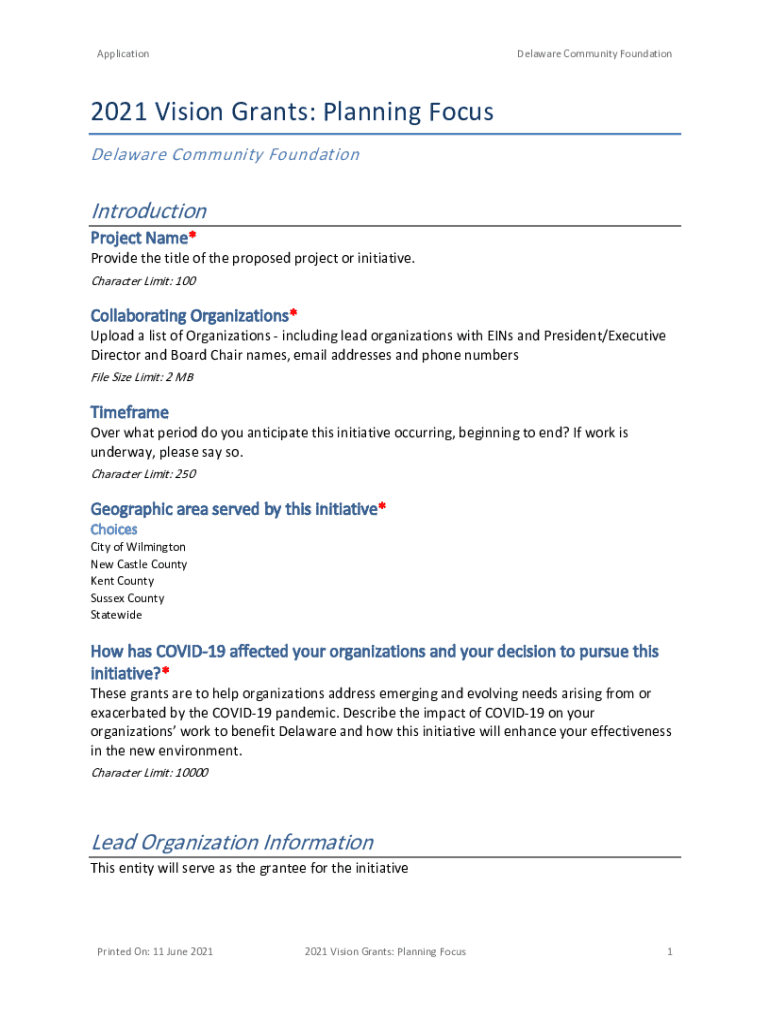 Application

Delaware Community Foundation

2021 Vision Grants: Planning Focus

Delaware Community Foundation

Introduction

Project Name*

Provide the title of the proposed project or initiative.

Character Limit: 100

Collaborating Organizations*

Upload a list of Organizations - including lead organizations with EINs and President/Executive Director and Board Chair names, email addresses and phone numbers

File Size Limit: 2 MB

Timeframe

Over what period do you anticipate this initiative occurring, beginning to end? If work is underway, please say so.

Character Limit: 250

Geographic area served by this initiative*

Choices

City of Wilmington
New Castle County
Kent County
Sussex County
Statewide

How has COVID-19 affected your organizations and your decision to pursue this initiative?*

These grants are to help organizations address emerging and evolving needs arising from or exacerbated by the COVID-19 pandemic. Describe the impact of COVID-19 on your organizations' work to benefit Delaware and how this initiative will enhance your effectiveness in the new environment.

Character Limit: 10000

Lead Organization Information

This entity will serve as the grantee for the initiative

Printed On: 11 June 2021

2021 Vision Grants: Planning Focus

1